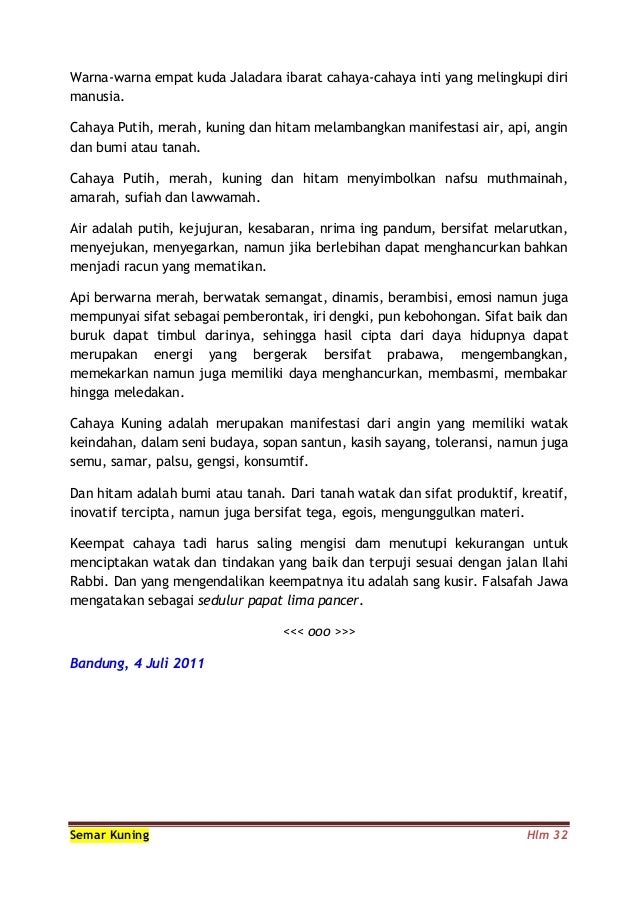 Warna-warna empat kuda Jaladara ibarat cahaya-cahaya inti yang melingkupi diri manusia.

Cahaya Putih, merah, kuning dan hitam melambangkan manifestasi air, api, angin dan bumi atau tanah.

Cahaya Putih, merah, kuning dan hitam menyimbolkan nafsu muthmainah, amarah, sufiah dan lawwamah.

Air adalah putih, kejujuran, kesabaran, nrima ing pandum, bersifat melarutkan, menyejukan, menyegarkan, namun jika berlebihan dapat menghancurkan bahkan menjadi racun yang mematikan.

Api berwarna merah, berwatak semangat, dinamis, berambisi, emosi namun juga mempunyai sifat sebagai pemberontak, iri dengki, pun kebohongan. Sifat baik dan buruk dapat timbul darinya, sehingga hasil cipta dari daya hidupnya dapat merupakan energi yang bergerak bersifat prabawa, mengembangkan, memekarkan namun juga memiliki daya menghancurkan, membasmi, membakar hingga meledakan.

Cahaya Kuning adalah merupakan manifestasi dari angin yang memiliki watak keindahan, dalam seni budaya, sopan santun, kasih sayang, toleransi, namun juga semu, samar, palsu, gengsi, konsumtif.

Dan hitam adalah bumi atau tanah. Dari tanah watak dan sifat produktif, kreatif, inovatif tercipta, namun juga bersifat tega, egois, mengunggulkan materi.

Keempat cahaya tadi harus saling mengisi dam menutupi kekurangan untuk menciptakan watak dan tindakan yang baik dan terpuji sesuai dengan jalan Ilahi Rabbi. Dan yang mengendalikan keempatnya itu adalah sang kusir. Falsafah Jawa mengatakan sebagai sedulur papat lima pancer.

<<< ooo >>>

Bandung, 4 Juli 2011

Semar Kuning

Hlm 32